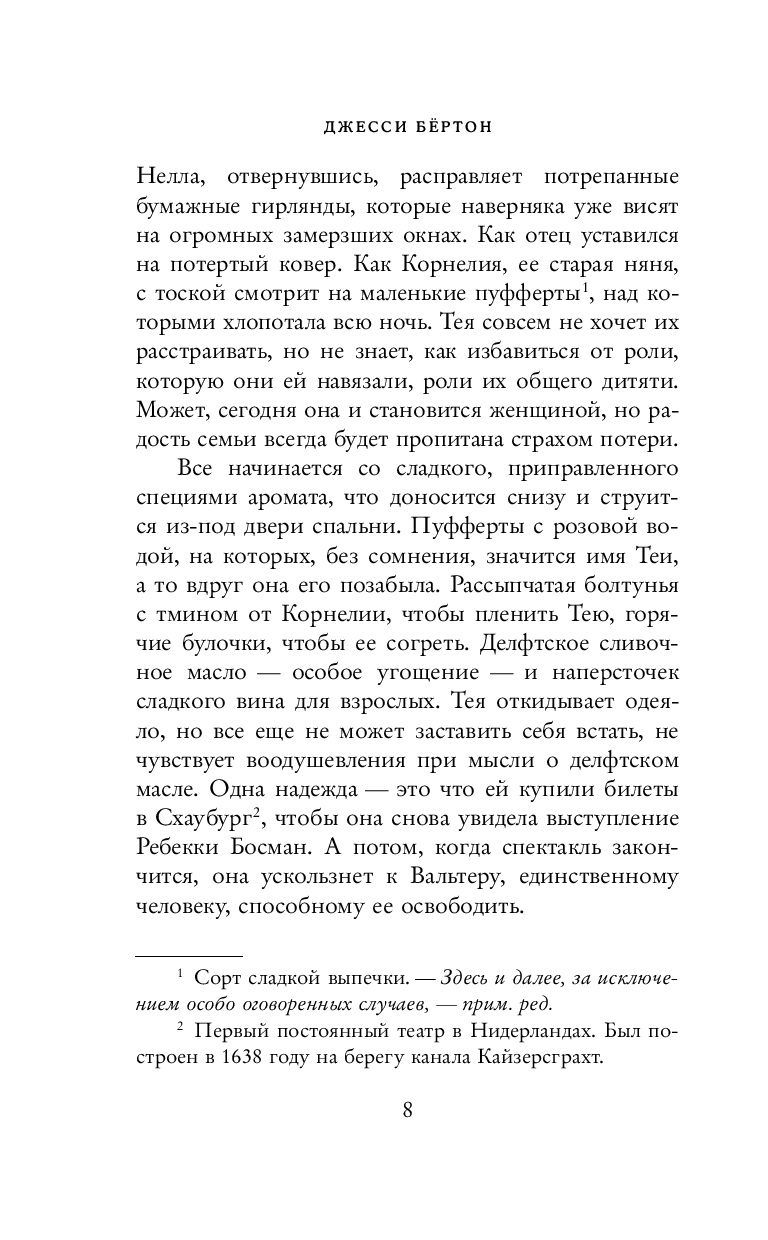 ДЖЕССИ БЁРТОН

Нелла, отвернувшись, расправляет потрепанные бумажные гирлянды, которые наверняка уже висят на огромных замерзших окнах. Как отец уставился на потертый ковер. Как Корнелия, ее старая няня, с тоской смотрит на маленькие пуфферты$^1$, над которыми хлопотала всю ночь. Тея совсем не хочет их расстраивать, но не знает, как избавиться от роли, которую они ей навязали, роли их общего дитяти. Может, сегодня она и становится женщиной, но радость семьи всегда будет пропитана страхом потери.

Все начинается со сладкого, приправленного специями аромата, что доносится снизу и струится из-под двери спальни. Пуфферты с розовой водой, на которых, без сомнения, значится имя Теи, а то вдруг она его позабыла. Рассыпчатая болтунья с тмином от Корнелии, чтобы пленить Тею, горячие булочки, чтобы ее согреть. Делфтское сливочное масло — особое угощение — и наперсточек сладкого вина для взрослых. Тея откидывает одеяло, но все еще не может заставить себя встать, не чувствует воодушевления при мысли о делфтском масле. Одна надежда — это что ей купили билеты в Схаубург$^2$, чтобы она снова увидела выступление Ребекки Босман. А потом, когда спектакль закончится, она ускользнет к Вальтеру, единственному человеку, способному ее освободить.

$^1$ Сорт сладкой выпечки. — Здесь и далее, за исключением особо оговоренных случаев, — прим. ред.

$^2$ Первый постоянный театр в Нидерландах. Был построен в 1638 году на берегу канала Кайзерсграхт.

8